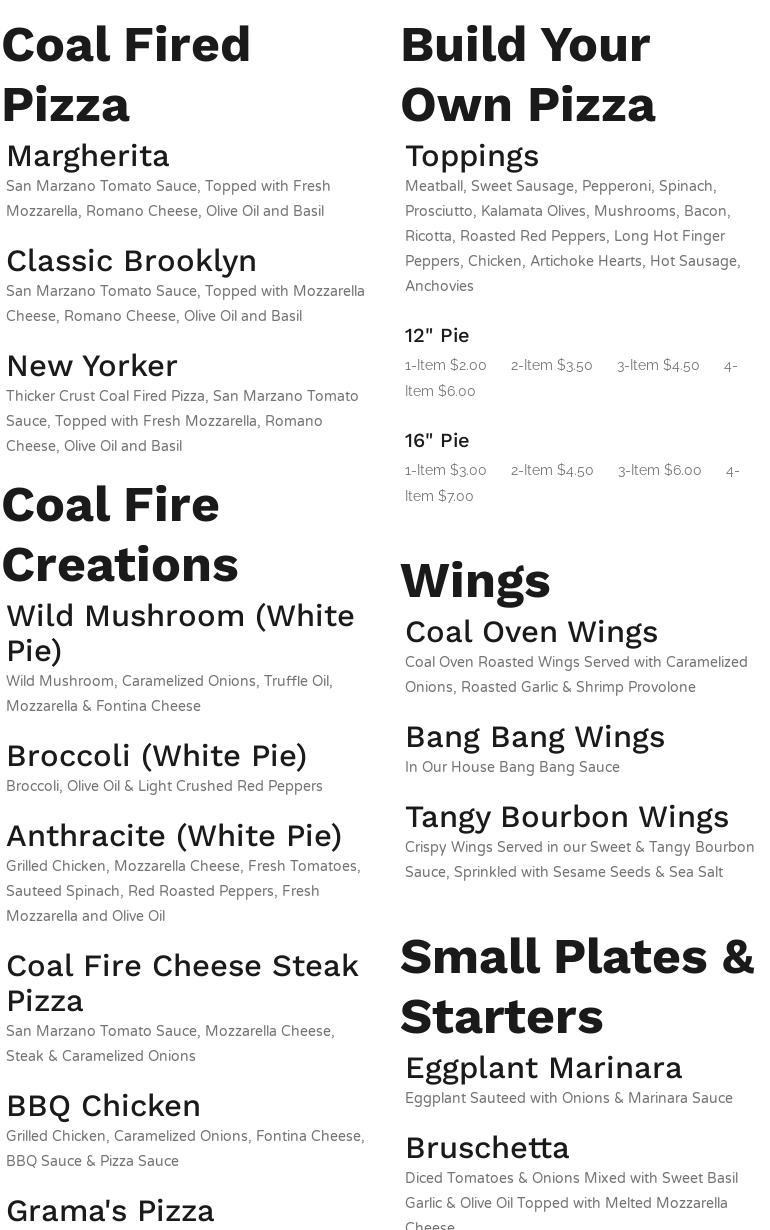 Coal Fired Pizza

Margherita

San Marzano Tomato Sauce, Topped with Fresh Mozzarella, Romano Cheese, Olive Oil and Basil

Classic Brooklyn

San Marzano Tomato Sauce, Topped with Mozzarella Cheese, Romano Cheese, Olive Oil and Basil

New Yorker

Thicker Crust Coal Fired Pizza, San Marzano Tomato Sauce, Topped with Fresh Mozzarella, Romano Cheese, Olive Oil and Basil

Coal Fire Creations

Wild Mushroom (White Pie)

Wild Mushroom, Caramelized Onions, Truffle Oil, Mozzarella & Fontina Cheese

Broccoli (White Pie)

Broccoli, Olive Oil & Light Crushed Red Peppers

Anthracite (White Pie)

Grilled Chicken, Mozzarella Cheese, Fresh Tomatoes, Sauteed Spinach, Red Roasted Peppers, Fresh Mozzarella and Olive Oil

Coal Fire Cheese Steak Pizza

San Marzano Tomato Sauce, Mozzarella Cheese, Steak & Caramelized Onions

BBQ Chicken

Grilled Chicken, Caramelized Onions, Fontina Cheese, BBQ Sauce & Pizza Sauce

Grama's Pizza

Build Your Own Pizza

Toppings

Meatball, Sweet Sausage, Pepperoni, Spinach, Prosciutto, Kalamata Olives, Mushrooms, Bacon, Ricotta, Roasted Red Peppers, Long Hot Finger Peppers, Chicken, Artichoke Hearts, Hot Sausage, Anchovies

12" Pie

1-Item $2.00 2-Item $3.50 3-Item $4.50 4-Item $6.00

16" Pie

1-Item $3.00 2-Item $4.50 3-Item $6.00 4-Item $7.00

Wings

Coal Oven Wings

Coal Oven Roasted Wings Served with Caramelized Onions, Roasted Garlic & Shrimp Provolone

Bang Bang Wings

In Our House Bang Bang Sauce

Tangy Bourbon Wings

Crispy Wings Served in our Sweet & Tangy Bourbon Sauce, Sprinkled with Sesame Seeds & Sea Salt

Small Plates & Starters

Eggplant Marinara

Eggplant Sauteed with Onions & Marinara Sauce

Bruschetta

Diced Tomatoes & Onions Mixed with Sweet Basil Garlic & Olive Oil Topped with Melted Mozzarella Cheese